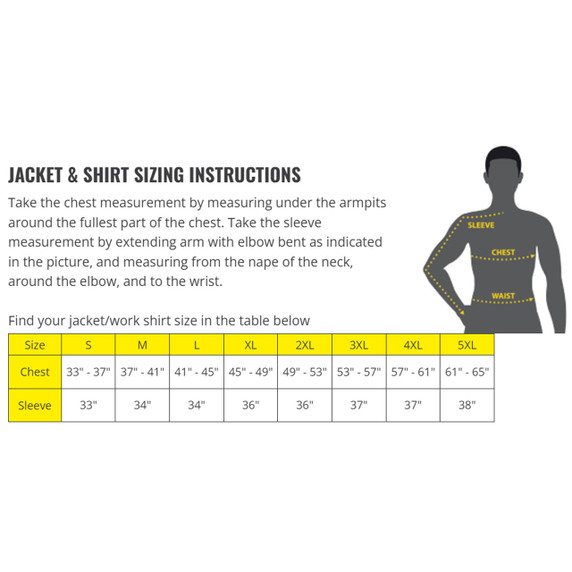 JACKET & SHIRT SIZING INSTRUCTIONS

Take the chest measurement by measuring under the armpits around the fullest part of the chest. Take the sleeve measurement by extending arm with elbow bent as indicated in the picture, and measuring from the nape of the neck, around the elbow, and to the wrist.

SLEEVE
CHEST
WAIST

Find your jacket/work shirt size in the table below

| Size | S | M | L | XL | 2XL | 3XL | 4XL | 5XL |
|---|---|---|---|---|---|---|---|---|
| Chest | 33" - 37" | 37" - 41" | 41" - 45" | 45" - 49" | 49" - 53" | 53" - 57" | 57" - 61" | 61" - 65" |
| Sleeve | 33" | 34" | 34" | 36" | 36" | 37" | 37" | 38" |